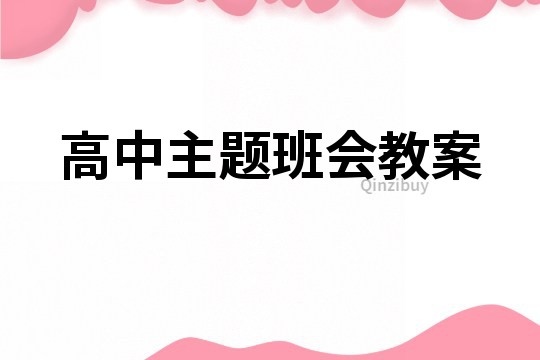 高中主题班会教案

Qinzibuy